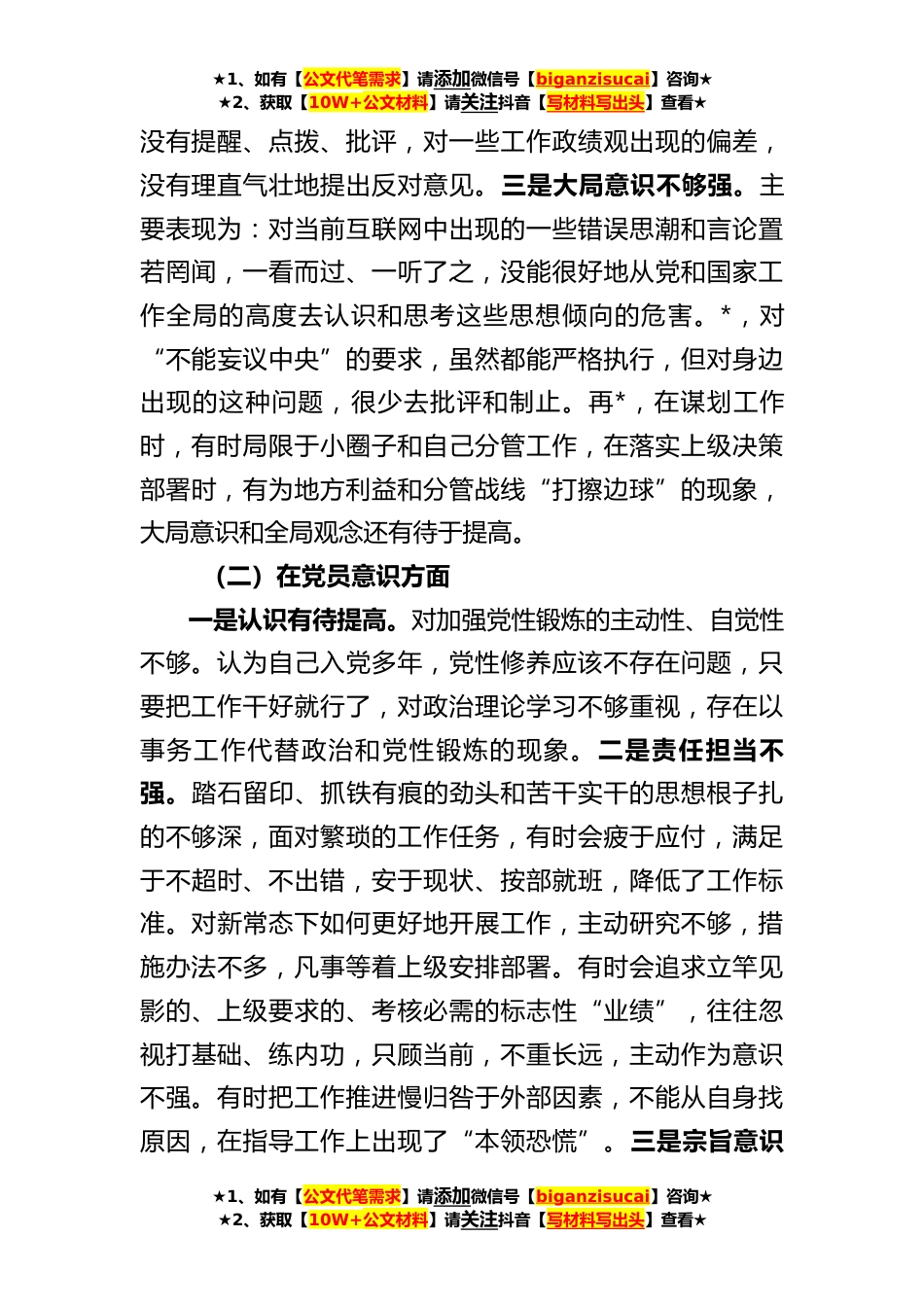 ★1、如有【公文代笔需求】请添加微信号【biganzisucai】咨询★
★2、获取【10W+公文材料】请关注抖音【写材料写出头】查看★

没有提醒、点拨、批评，对一些工作政绩观出现的偏差，没有理直气壮地提出反对意见。三是大局意识不够强。主要表现为：对当前互联网中出现的一些错误思潮和言论置若罔闻，一看而过、一听了之，没能很好地从党和国家工作全局的高度去认识和思考这些思想倾向的危害。*，对“不能妄议中央”的要求，虽然都能严格执行，但对身边出现的这种问题，很少去批评和制止。再*，在谋划工作时，有时局限于小圈子和自己分管工作，在落实上级决策部署时，有为地方利益和分管战线“打擦边球”的现象，大局意识和全局观念还有待于提高。

（二）在党员意识方面

一是认识有待提高。对加强党性锻炼的主动性、自觉性不够。认为自己入党多年，党性修养应该不存在问题，只要把工作干好就行了，对政治理论学习不够重视，存在以事务工作代替政治和党性锻炼的现象。二是责任担当不强。踏石留印、抓铁有痕的劲头和苦干实干的思想根子扎的不够深，面对繁琐的工作任务，有时会疲于应付，满足于不超时、不出错，安于现状、按部就班，降低了工作标准。对新常态下如何更好地开展工作，主动研究不够，措施办法不多，凡事等着上级安排部署。有时会追求立竿见影的、上级要求的、考核必需的标志性“业绩”，往往忽视打基础、练内功，只顾当前，不重长远，主动作为意识不强。有时把工作推进慢归咎于外部因素，不能从自身找原因，在指导工作上出现了“本领恐慌”。三是宗旨意识

★1、如有【公文代笔需求】请添加微信号【biganzisucai】咨询★
★2、获取【10W+公文材料】请关注抖音【写材料写出头】查看★